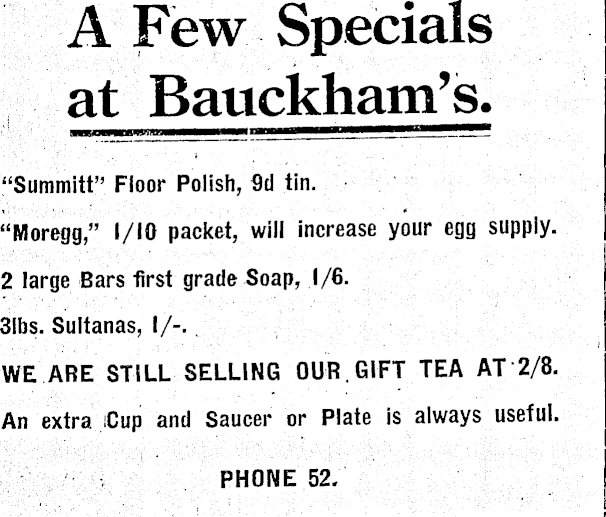 A Few Specials at Bauckham's.

"Summitt" Floor Polish, 9d tin.

"Moregg," 1/10 packet, will increase your egg supply.

2 large Bars first grade Soap, 1/6.

3lbs. Sultanas, 1/-.

WE ARE STILL SELLING OUR GIFT TEA AT 2/8.

An extra Cup and Saucer or Plate is always useful.

PHONE 52.